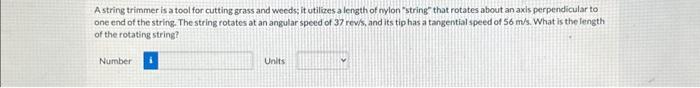 A string trimmer is a tool for cutting grass and weeds; it utilizes a length of nylon "string" that rotates about an axis perpendicular to one end of the string. The string rotates at an angular speed of 37 rev/s, and its tip has a tangential speed of 56 m/s. What is the length of the rotating string?

Number i

Units